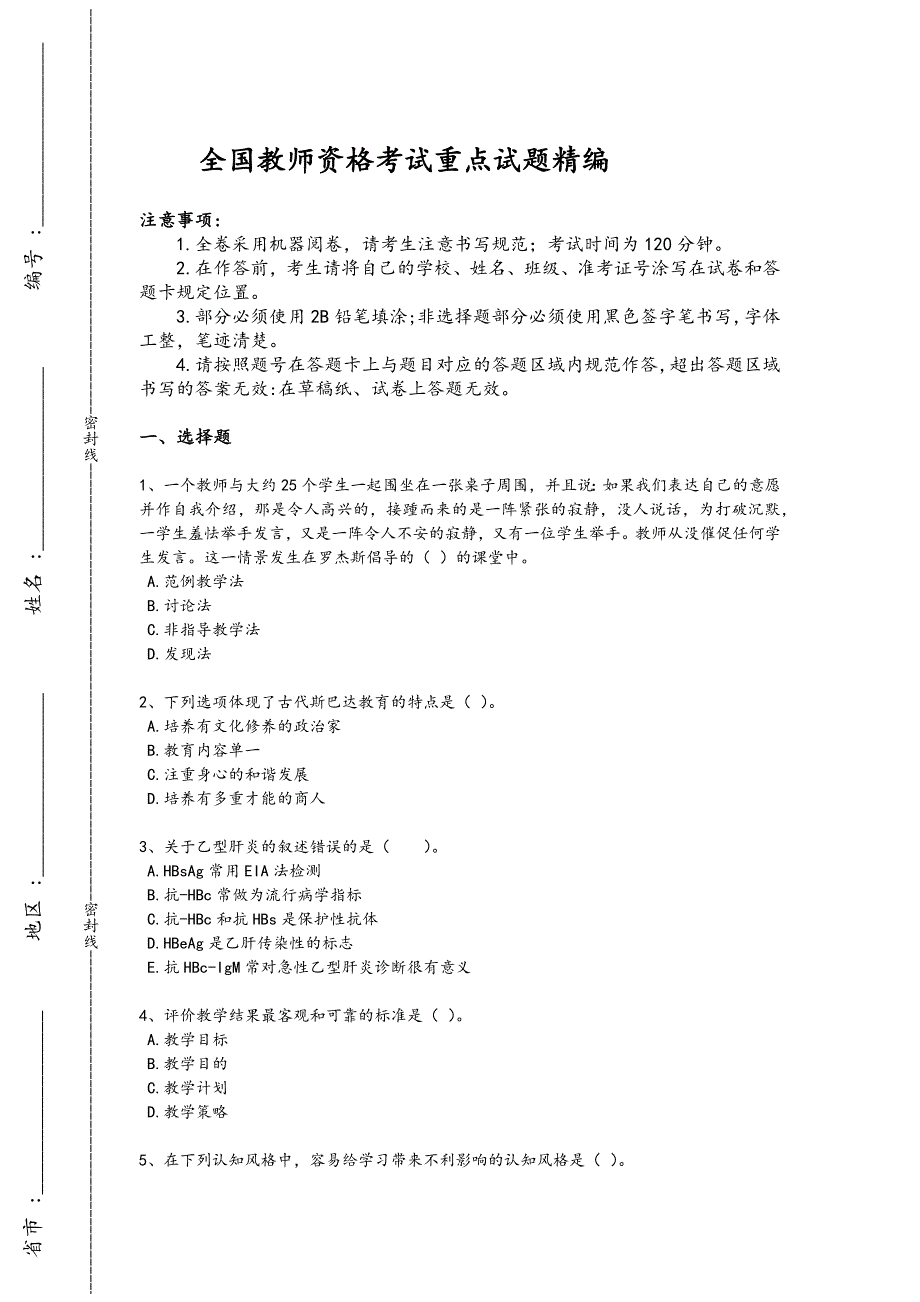 编号：

姓名：

地区：

省市：

密封线

密封线

全国教师资格考试重点试题精编

注意事项：
1.全卷采用机器阅卷，请考生注意书写规范；考试时间为120分钟。
2.在作答前，考生请将自己的学校、姓名、班级、准考证号涂写在试卷和答题卡规定位置。
3.部分必须使用2B铅笔填涂;非选择题部分必须使用黑色签字笔书写,字体工整，笔迹清楚。
4.请按照题号在答题卡上与题目对应的答题区域内规范作答,超出答题区域书写的答案无效:在草稿纸、试卷上答题无效。

一、选择题

1、一个教师与大约25个学生一起围坐在一张桌子周围，并且说：如果我们表达自己的意愿并作自我介绍，那是令人高兴的，接踵而来的是一阵紧张的寂静，没人说话，为打破沉默，一学生羞怯举手发言，又是一阵令人不安的寂静，又有一位学生举手。教师从没催促任何学生发言。这一情景发生在罗杰斯倡导的（ ）的课堂中。
A.范例教学法
B.讨论法
C.非指导教学法
D.发现法

2、下列选项体现了古代斯巴达教育的特点是（ ）。
A.培养有文化修养的政治家
B.教育内容单一
C.注重身心的和谐发展
D.培养有多重才能的商人

3、关于乙型肝炎的叙述错误的是（ ）。
A.HBsAg常用EIA法检测
B.抗-HBc常做为流行病学指标
C.抗-HBc和抗HBs是保护性抗体
D.HBeAg是乙肝传染性的标志
E.抗HBc-IgM常对急性乙型肝炎诊断很有意义

4、评价教学结果最客观和可靠的标准是（ ）。
A.教学目标
B.教学目的
C.教学计划
D.教学策略

5、在下列认知风格中，容易给学习带来不利影响的认知风格是（ ）。